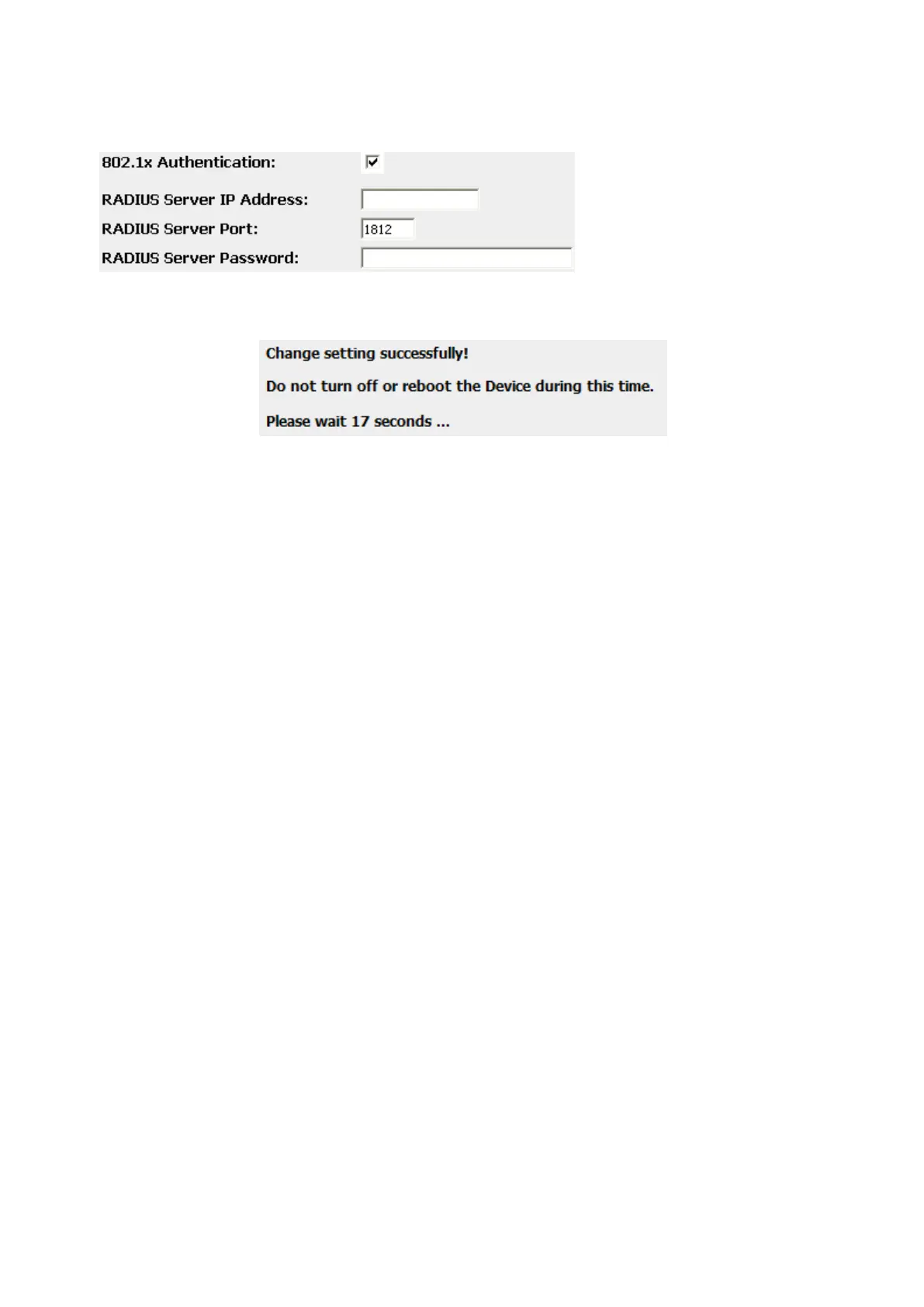 802.1x Authentication:

RADIUS Server IP Address:

RADIUS Server Port: 1812

RADIUS Server Password:

Change setting successfully!

Do not turn off or reboot the Device during this time.

Please wait 17 seconds ...